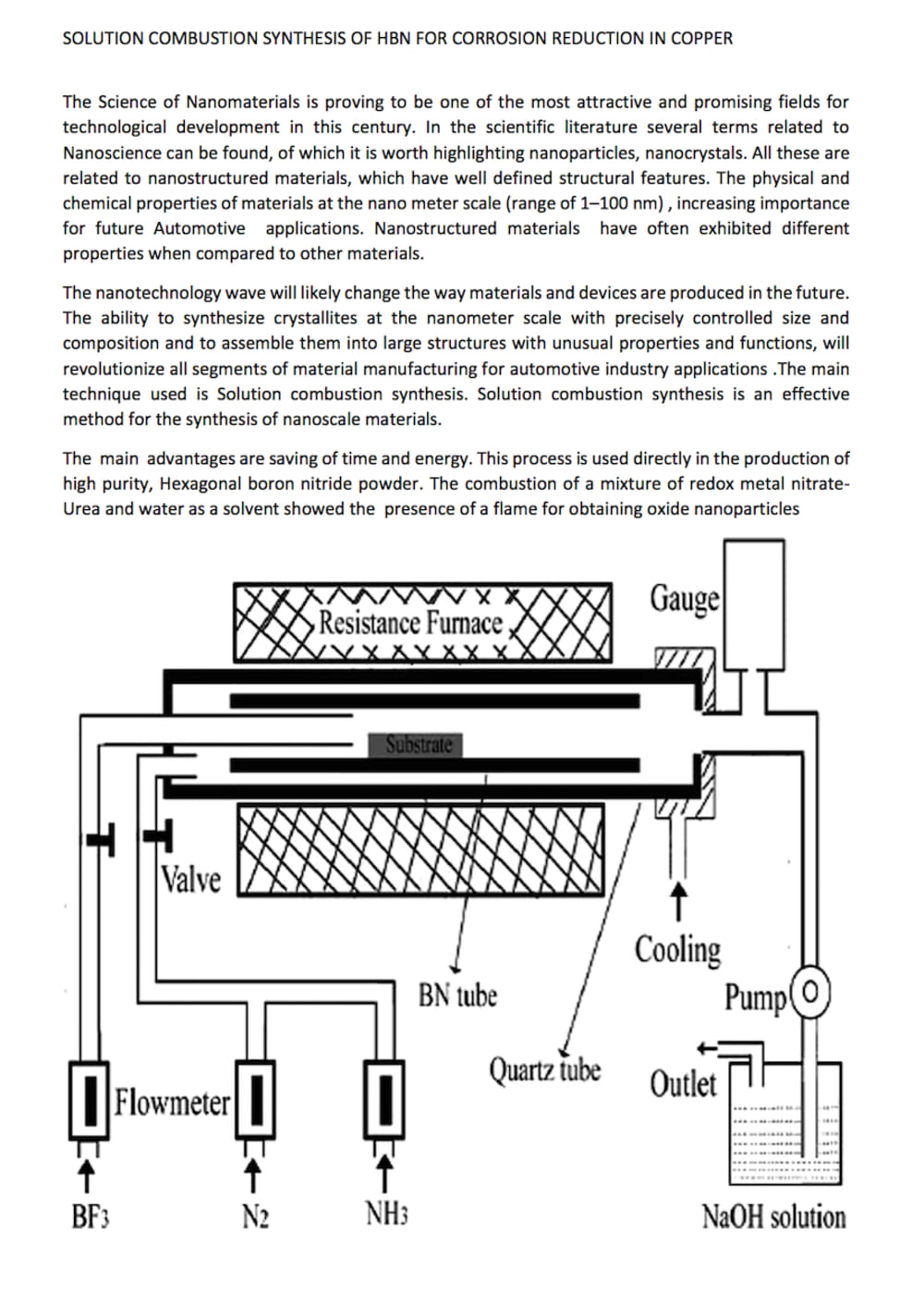 SOLUTION COMBUSTION SYNTHESIS OF HBN FOR CORROSION REDUCTION IN COPPER

The Science of Nanomaterials is proving to be one of the most attractive and promising fields for technological development in this century. In the scientific literature several terms related to Nanoscience can be found, of which it is worth highlighting nanoparticles, nanocrystals. All these are related to nanostructured materials, which have well defined structural features. The physical and chemical properties of materials at the nano meter scale (range of 1–100 nm) , increasing importance for future Automotive applications. Nanostructured materials have often exhibited different properties when compared to other materials.

The nanotechnology wave will likely change the way materials and devices are produced in the future. The ability to synthesize crystallites at the nanometer scale with precisely controlled size and composition and to assemble them into large structures with unusual properties and functions, will revolutionize all segments of material manufacturing for automotive industry applications .The main technique used is Solution combustion synthesis. Solution combustion synthesis is an effective method for the synthesis of nanoscale materials.

The main advantages are saving of time and energy. This process is used directly in the production of high purity, Hexagonal boron nitride powder. The combustion of a mixture of redox metal nitrate-Urea and water as a solvent showed the presence of a flame for obtaining oxide nanoparticles

Resistance Furnace
Gauge
Substrate
Valve
Cooling
BN tube
Pump
Quartz tube
Outlet
Flowmeter
$BF_3$
$N_2$
$NH_3$
NaOH solution